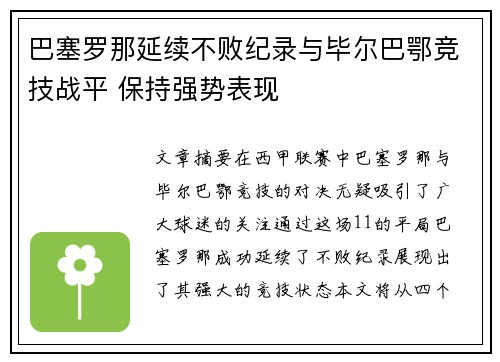 巴塞罗那延续不败纪录与毕尔巴鄂竞技战平 保持强势表现

文章摘要在西甲联赛中巴塞罗那与毕尔巴鄂竞技的对决无疑吸引了广大球迷的关注通过这场11的平局巴塞罗那成功延续了不败纪录展现出了其强大的竞技状态本文将从四个